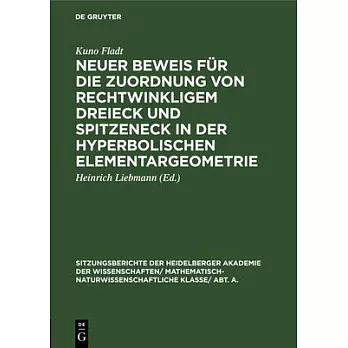 DE GRUYTER

Kuno Fladt

NEUER BEWEIS FÜR DIE ZUORDNUNG VON RECHTWINKLIGEM DREIECK UND SPITZENECK IN DER HYPERBOLISCHEN ELEMENTARGEOMETRIE

Heinrich Liebmann (Ed.)

SITZUNGSBERICHTE DER HEIDELBERGER AKADEMIE DER WISSENSCHAFTEN/ MATHEMATISCH-NATURWISSENSCHAFTLICHE KLASSE/ ABT. A.

DE G